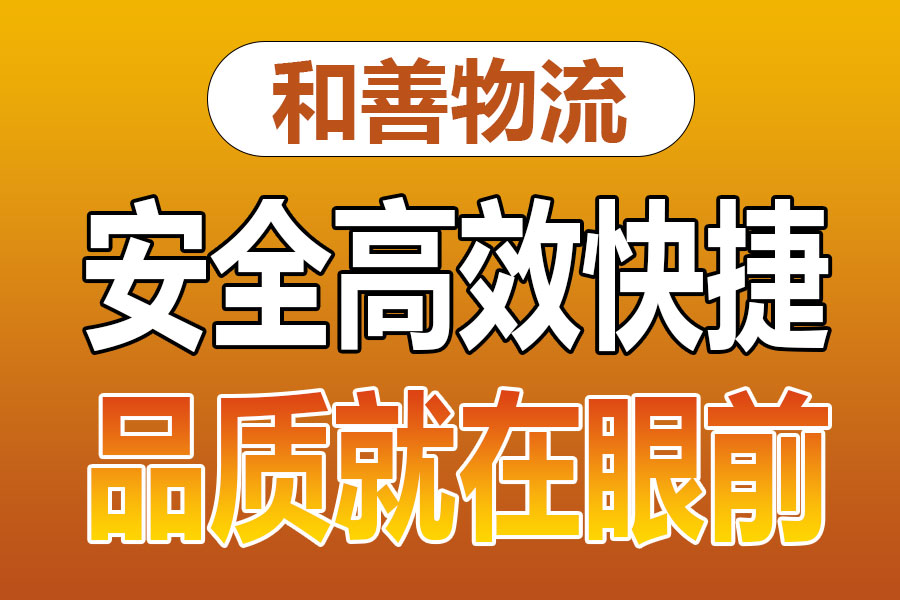 和善物流

安全高效快捷

品质就在眼前